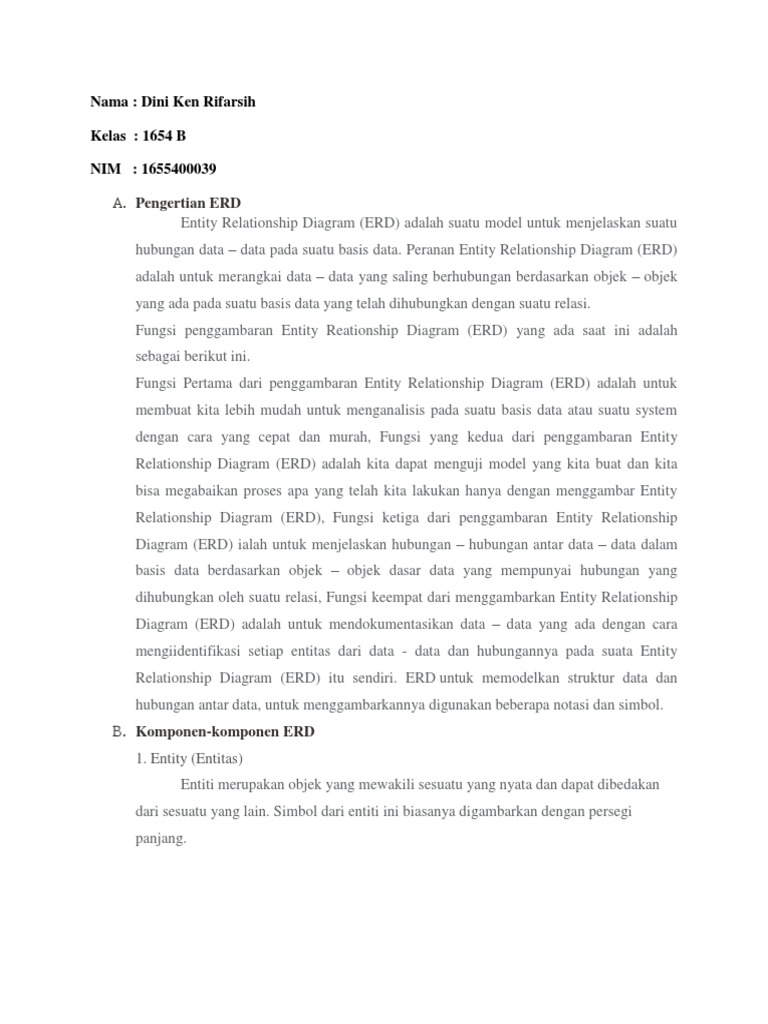 Nama : Dini Ken Rifarsih

Kelas : 1654 B

NIM : 1655400039

A. Pengertian ERD

Entity Relationship Diagram (ERD) adalah suatu model untuk menjelaskan suatu hubungan data – data pada suatu basis data. Peranan Entity Relationship Diagram (ERD) adalah untuk merangkai data – data yang saling berhubungan berdasarkan objek – objek yang ada pada suatu basis data yang telah dihubungkan dengan suatu relasi.

Fungsi penggambaran Entity Reationship Diagram (ERD) yang ada saat ini adalah sebagai berikut ini.

Fungsi Pertama dari penggambaran Entity Relationship Diagram (ERD) adalah untuk membuat kita lebih mudah untuk menganalisis pada suatu basis data atau suatu system dengan cara yang cepat dan murah, Fungsi yang kedua dari penggambaran Entity Relationship Diagram (ERD) adalah kita dapat menguji model yang kita buat dan kita bisa megabaikan proses apa yang telah kita lakukan hanya dengan menggambar Entity Relationship Diagram (ERD), Fungsi ketiga dari penggambaran Entity Relationship Diagram (ERD) ialah untuk menjelaskan hubungan – hubungan antar data – data dalam basis data berdasarkan objek – objek dasar data yang mempunyai hubungan yang dihubungkan oleh suatu relasi, Fungsi keempat dari menggambarkan Entity Relationship Diagram (ERD) adalah untuk mendokumentasikan data – data yang ada dengan cara mengiidentifikasi setiap entitas dari data - data dan hubungannya pada suata Entity Relationship Diagram (ERD) itu sendiri. ERD untuk memodelkan struktur data dan hubungan antar data, untuk menggambarkannya digunakan beberapa notasi dan simbol.

B. Komponen-komponen ERD

1. Entity (Entitas)

Entiti merupakan objek yang mewakili sesuatu yang nyata dan dapat dibedakan dari sesuatu yang lain. Simbol dari entiti ini biasanya digambarkan dengan persegi panjang.